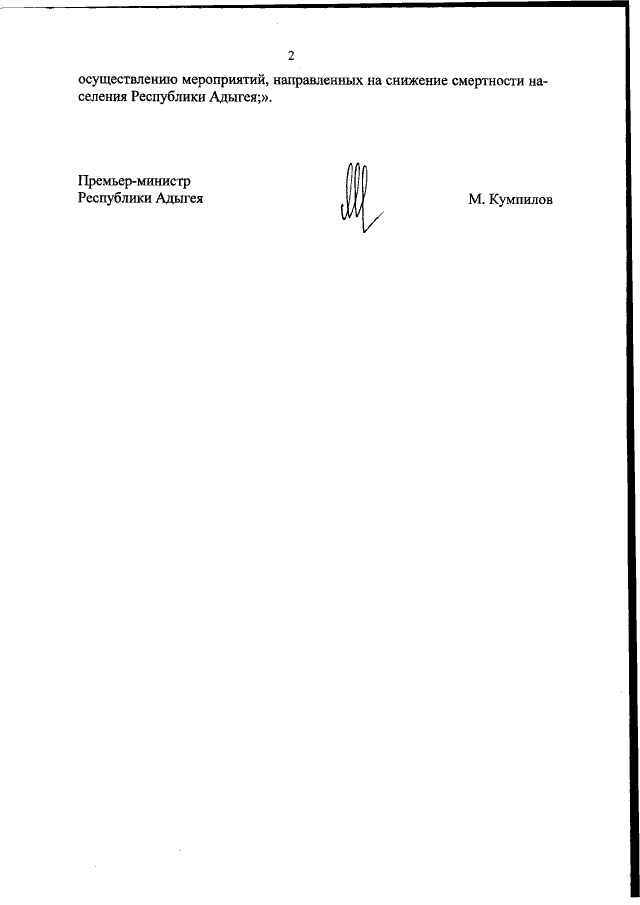 2

осуществлению мероприятий, направленных на снижение смертности населения Республики Адыгея;».

Премьер-министр
Республики Адыгея

М. Кумпилов